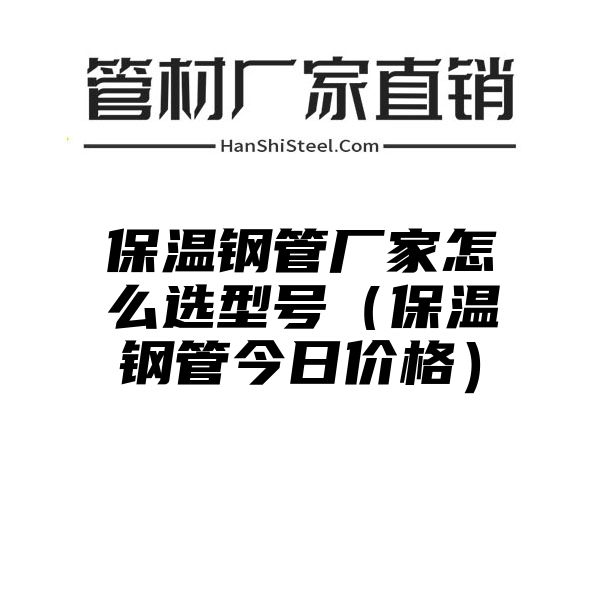 管材厂家直销

HanShiSteel.Com

保温钢管厂家怎么选型号（保温钢管今日价格）